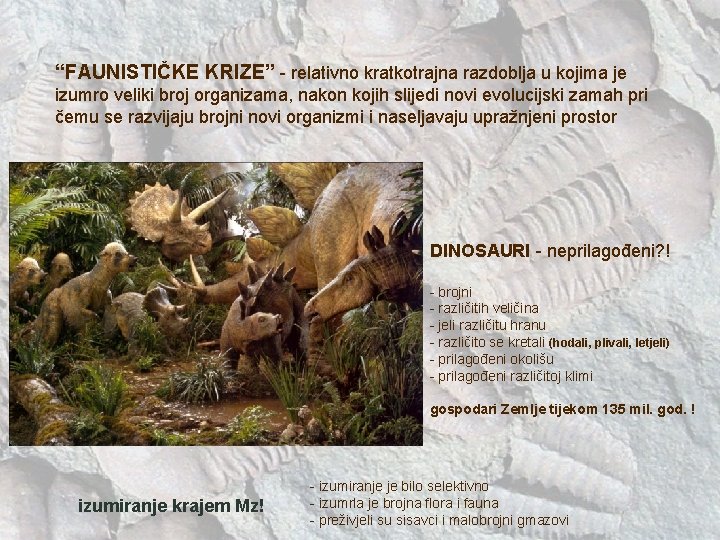 "FAUNISTIČKE KRIZE" - relativno kratkotrajna razdoblja u kojima je izumro veliki broj organizama, nakon kojih slijedi novi evolucijski zamah pri čemu se razvijaju brojni novi organizmi i naseljavaju upražnjeni prostor

DINOSAURI - neprilagođeni?!

- brojni
- različitih veličina
- jeli različitu hranu
- različito se kretali (hodali, plivali, letjeli)
- prilagođeni okolišu
- prilagođeni različitoj klimi

gospodari Zemlje tijekom 135 mil. god. !

izumiranje krajem Mz!

- izumiranje je bilo selektivno
- izumrla je brojna flora i fauna
- preživjeli su sisavci i malobrojni gmazovi